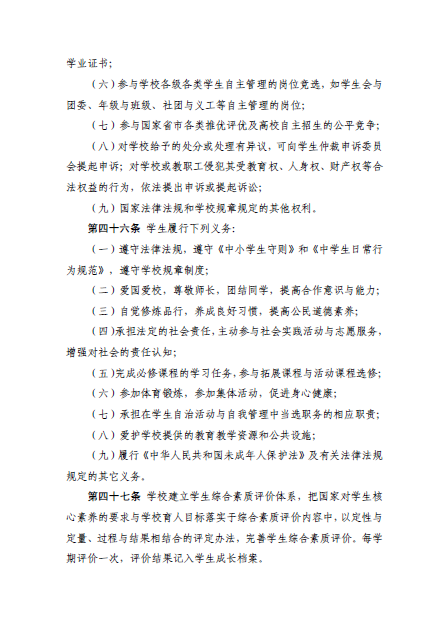 学业证书;

（六）参与学校各级各类学生自主管理的岗位竞选，如学生会与团委、年级与班级、社团与义工等自主管理的岗位;

（七）参与国家省市各类推优评优及高校自主招生的公平竞争;

（八）对学校给予的处分或处理有异议，可向学生仲裁申诉委员会提起申诉；对学校或教职工侵犯其受教育权、人身权、财产权等合法权益的行为，依法提出申诉或提起诉讼;

（九）国家法律法规和学校规章规定的其他权利。

第四十六条 学生履行下列义务:

（一）遵守法律法规，遵守《中小学生守则》和《中学生日常行为规范》，遵守学校规章制度;

（二）爱国爱校，尊敬师长，团结同学，提高合作意识与能力;

（三）自觉修炼品行，养成良好习惯，提高公民道德素养;

（四）承担法定的社会责任，主动参与社会实践活动与志愿服务，增强对社会的责任认知;

（五）完成必修课程的学习任务，参与拓展课程与活动课程选修;

（六）参加体育锻炼，参加集体活动，促进身心健康;

（七）承担在学生自治活动与自我管理中当选职务的相应职责;

（八）爱护学校提供的教育教学资源和公共设施;

（九）履行《中华人民共和国未成年人保护法》及有关法律法规规定的其它义务。

第四十七条 学校建立学生综合素质评价体系，把国家对学生核心素养的要求与学校育人目标落实于综合素质评价内容中，以定性与定量、过程与结果相结合的评定办法，完善学生综合素质评价。每学期评价一次，评价结果记入学生成长档案。